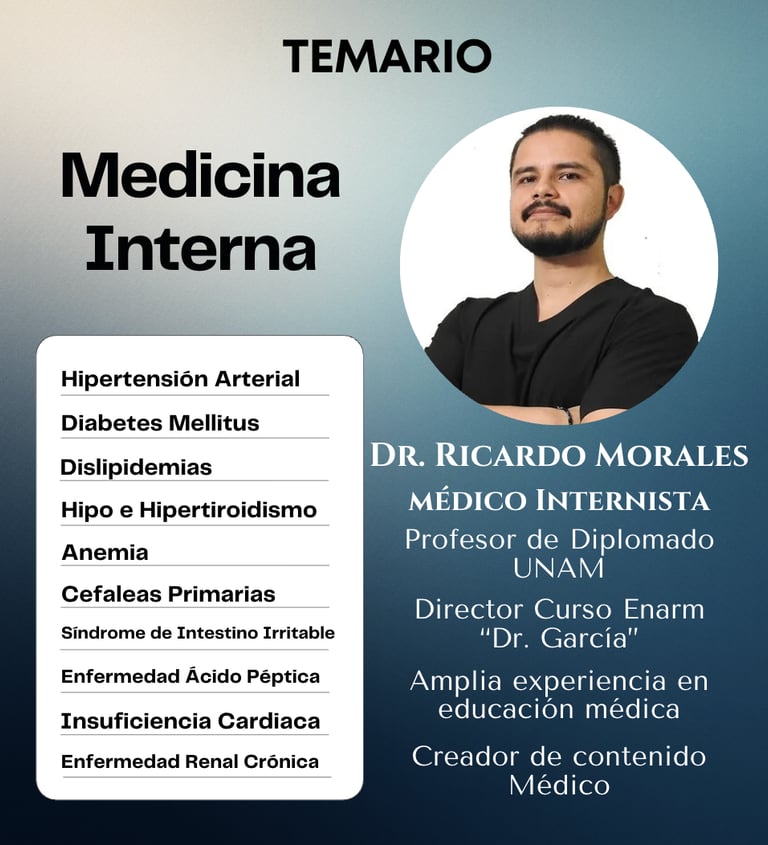 TEMARIO

Medicina Interna

Hipertensión Arterial
Diabetes Mellitus
Dislipidemias
Hipo e Hipertiroidismo
Anemia
Cefaleas Primarias
Síndrome de Intestino Irritable
Enfermedad Ácido Péptica
Insuficiencia Cardiaca
Enfermedad Renal Crónica

DR. RICARDO MORALES
MÉDICO INTERNISTA

Profesor de Diplomado UNAM

Director Curso Enarm "Dr. García"

Amplia experiencia en educación médica

Creador de contenido Médico